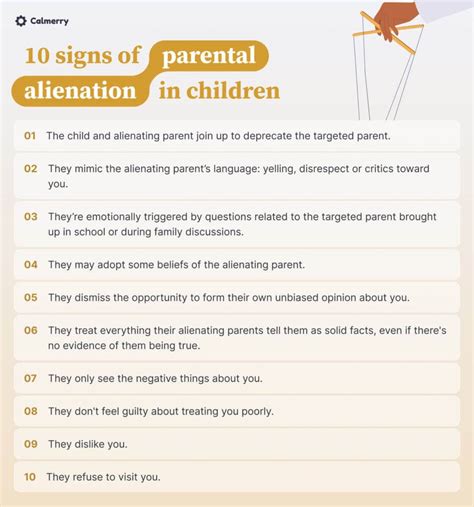 Calmerry

10 signs of parental alienation in children

01 The child and alienating parent join up to deprecate the targeted parent.

02 They mimic the alienating parent's language: yelling, disrespect or critics toward you.

03 They're emotionally triggered by questions related to the targeted parent brought up in school or during family discussions.

04 They may adopt some beliefs of the alienating parent.

05 They dismiss the opportunity to form their own unbiased opinion about you.

06 They treat everything their alienating parents tell them as solid facts, even if there's no evidence of them being true.

07 They only see the negative things about you.

08 They don't feel guilty about treating you poorly.

09 They dislike you.

10 They refuse to visit you.